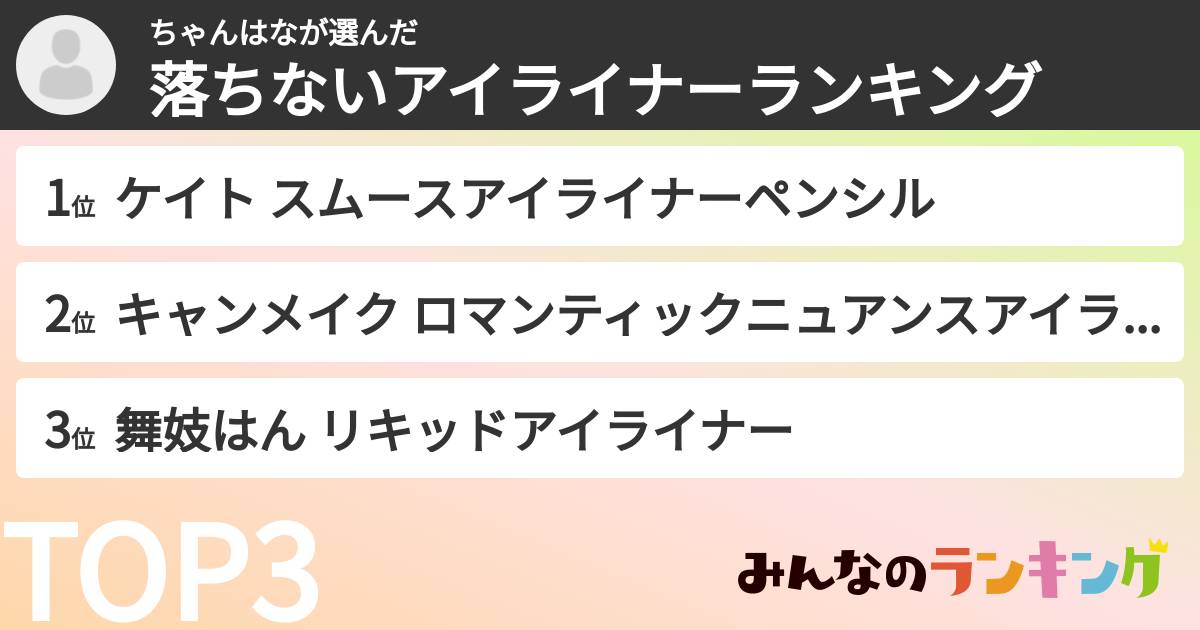 ちゃんはなが選んだ
落ちないアイライナーランキング

1位 ケイト スムースアイライナーペンシル

2位 キャンメイク ロマンティックニュアンスアイラ...

3位 舞妓はん リキッドアイライナー

TOP3

みんなのランキング